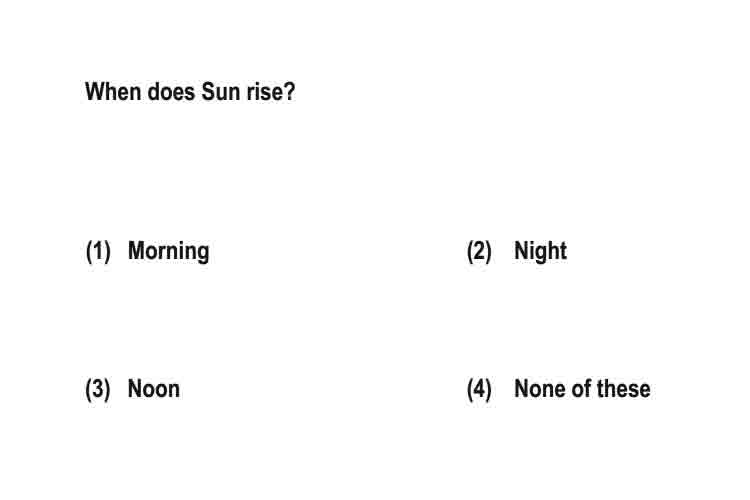 When does Sun rise?

(1) Morning

(2) Night

(3) Noon

(4) None of these